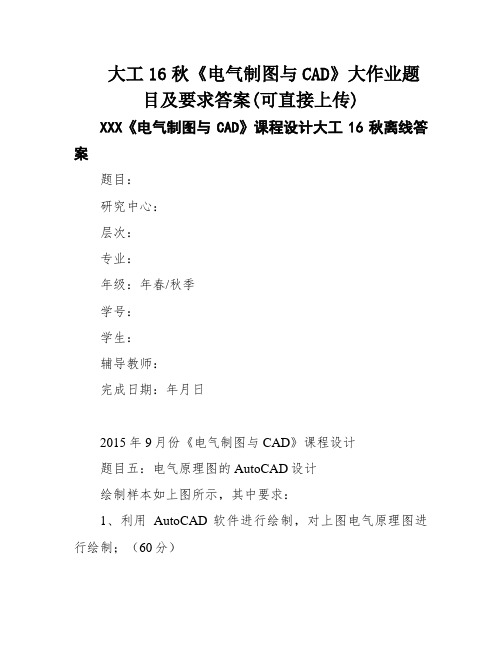 大工 16 秋《电气制图与 CAD》大作业题目及要求答案(可直接上传)

XXX《电气制图与 CAD》课程设计大工 16 秋离线答案

题目：

研究中心：

层次：

专业：

年级：年春/秋季

学号：

学生：

辅导教师：

完成日期：年月日

2015 年 9 月份《电气制图与 CAD》课程设计

题目五：电气原理图的 AutoCAD 设计

绘制样本如上图所示，其中要求：

1、利用 AutoCAD 软件进行绘制，对上图电气原理图进行绘制；（60 分）